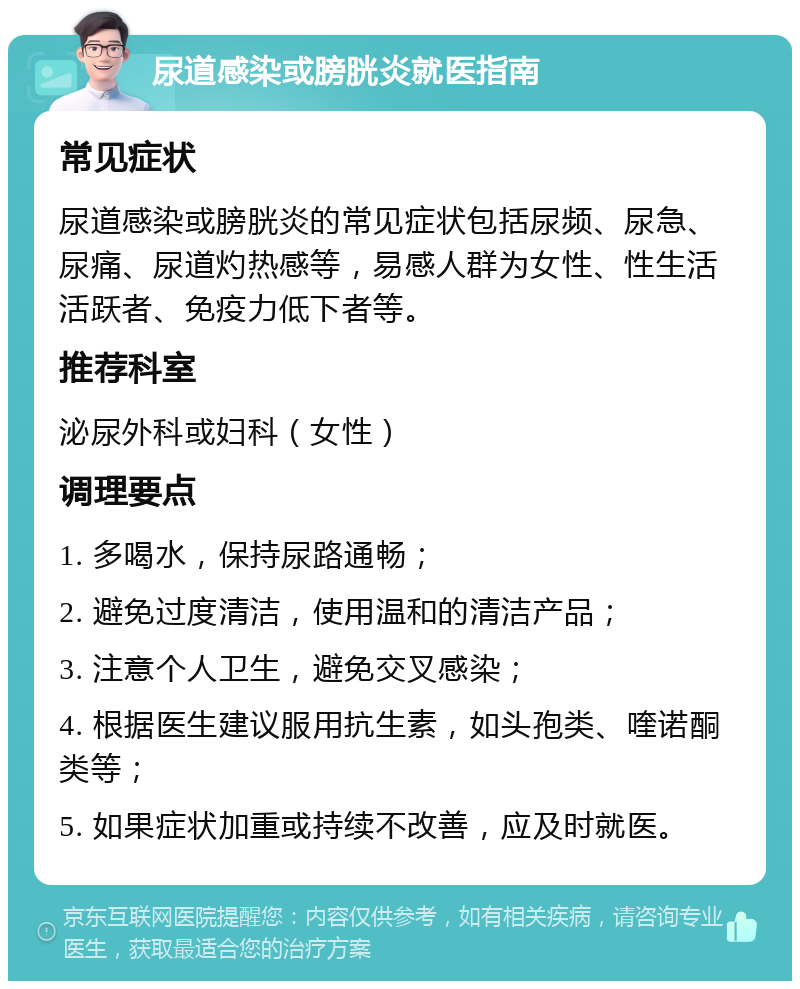 尿道感染或膀胱炎就医指南

常见症状

尿道感染或膀胱炎的常见症状包括尿频、尿急、尿痛、尿道灼热感等，易感人群为女性、性生活活跃者、免疫力低下者等。

推荐科室

泌尿外科或妇科（女性）

调理要点

1. 多喝水，保持尿路通畅；

2. 避免过度清洁，使用温和的清洁产品；

3. 注意个人卫生，避免交叉感染；

4. 根据医生建议服用抗生素，如头孢类、喹诺酮类等；

5. 如果症状加重或持续不改善，应及时就医。

京东互联网医院提醒您：内容仅供参考，如有相关疾病，请咨询专业医生，获取最适合您的治疗方案